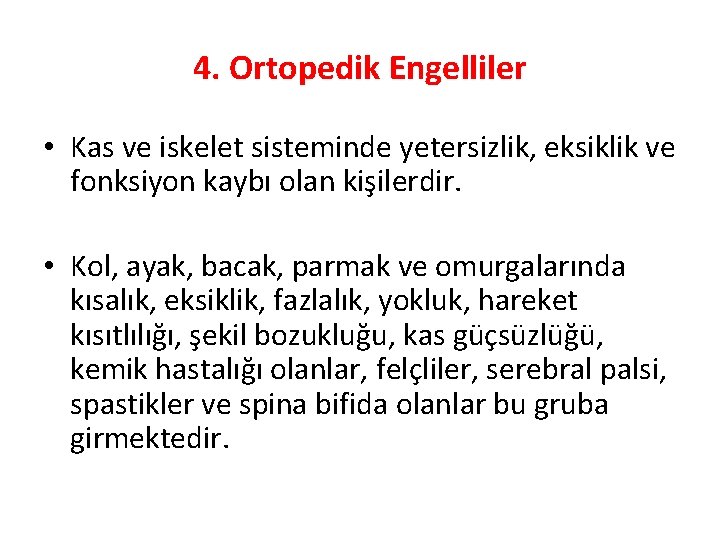 4. Ortopedik Engelliler

• Kas ve iskelet sisteminde yetersizlik, eksiklik ve fonksiyon kaybı olan kişilerdir.

• Kol, ayak, bacak, parmak ve omurgalarında kısalık, eksiklik, fazlalık, yokluk, hareket kısıtlılığı, şekil bozukluğu, kas güçsüzlüğü, kemik hastalığı olanlar, felçliler, serebral palsi, spastikler ve spina bifida olanlar bu gruba girmektedir.